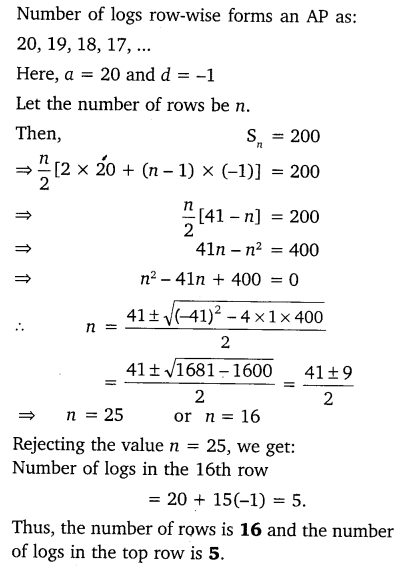 Number of logs row-wise forms an AP as:
20, 19, 18, 17, ...
Here, $a = 20$ and $d = -1$
Let the number of rows be $n$.
Then, $S_n = 200$
$\Rightarrow \frac{n}{2}[2 \times 20 + (n-1) \times (-1)] = 200$
$\Rightarrow \frac{n}{2}[41 - n] = 200$
$\Rightarrow 41n - n^2 = 400$
$\Rightarrow n^2 - 41n + 400 = 0$
$\therefore n = \frac{41 \pm \sqrt{(-41)^2 - 4 \times 1 \times 400}}{2}$
$= \frac{41 \pm \sqrt{1681 - 1600}}{2} = \frac{41 \pm 9}{2}$
$\Rightarrow n = 25$ or $n = 16$
Rejecting the value $n = 25$, we get:
Number of logs in the 16th row
$= 20 + 15(-1) = 5.$
Thus, the number of rows is **16** and the number of logs in the top row is **5**.